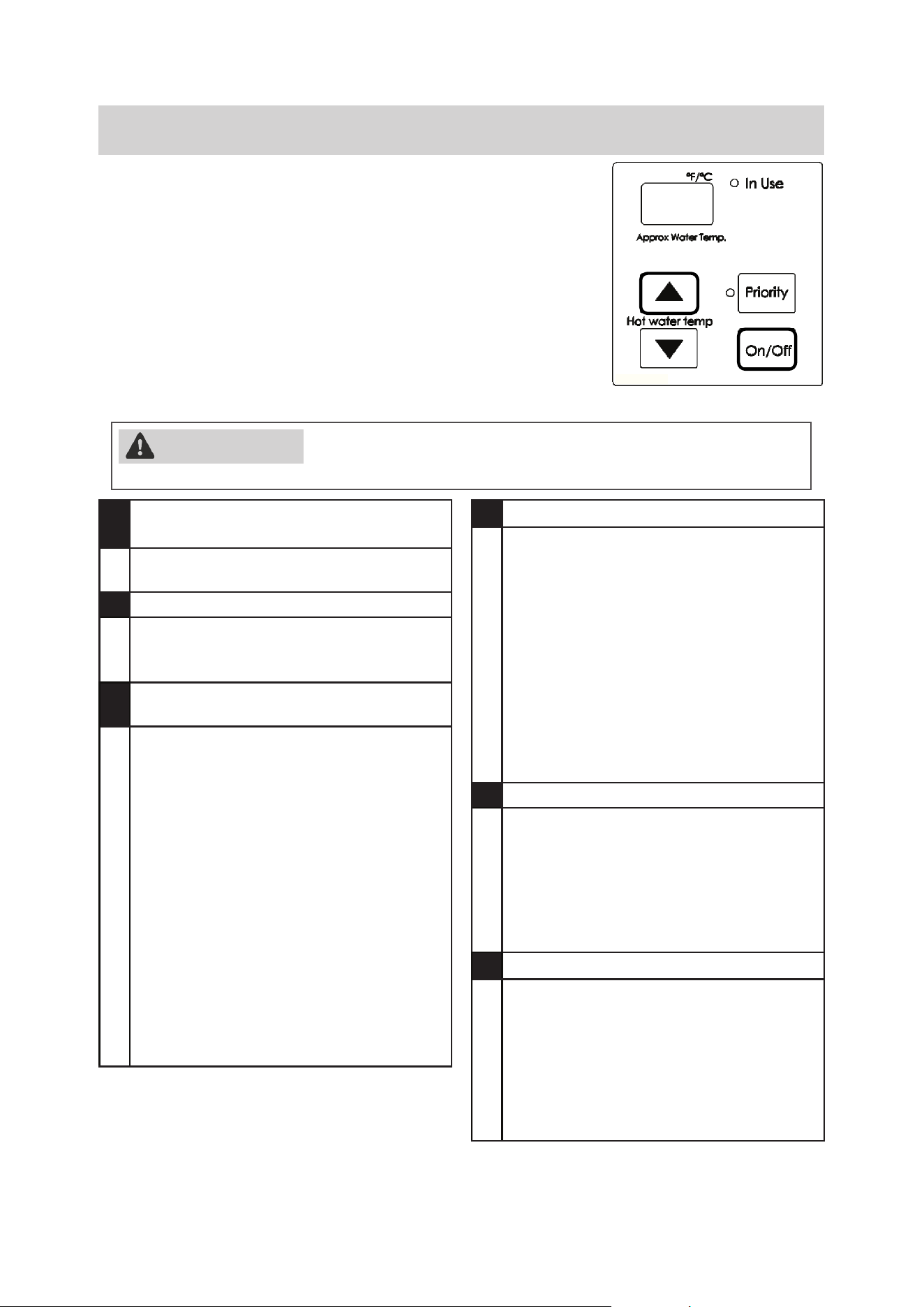 °F/°C
In Use
Approx Water Temp.
Priority
Hot water temp
On/Off